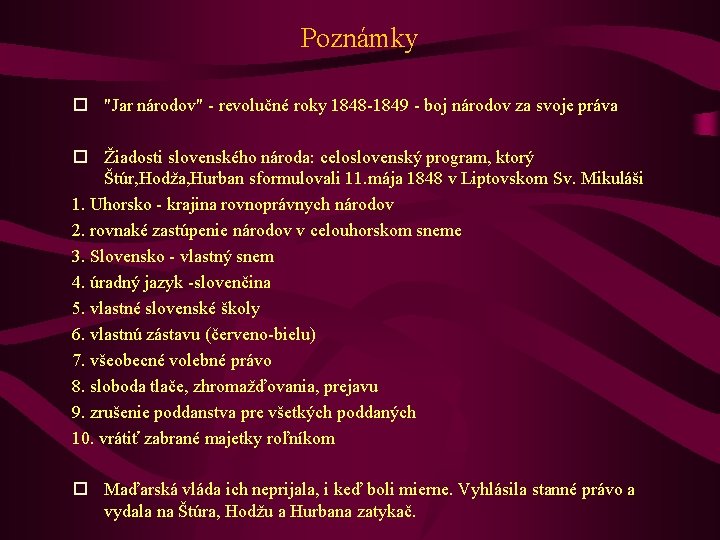 Poznámky

"Jar národov" - revolučné roky 1848-1849 - boj národov za svoje práva

Žiadosti slovenského národa: celoslovenský program, ktorý Štúr,Hodža,Hurban sformulovali 11.mája 1848 v Liptovskom Sv. Mikuláši

1. Uhorsko - krajina rovnoprávnych národov
2. rovnaké zastúpenie národov v celouhorskom sneme
3. Slovensko - vlastný snem
4. úradný jazyk -slovenčina
5. vlastné slovenské školy
6. vlastnú zástavu (červeno-bielu)
7. všeobecné volebné právo
8. sloboda tlače, zhromažďovania, prejavu
9. zrušenie poddanstva pre všetkých poddaných
10. vrátiť zabrané majetky roľníkom

Maďarská vláda ich neprijala, i keď boli mierne. Vyhlásila stanné právo a vydala na Štúra, Hodžu a Hurbana zatykač.